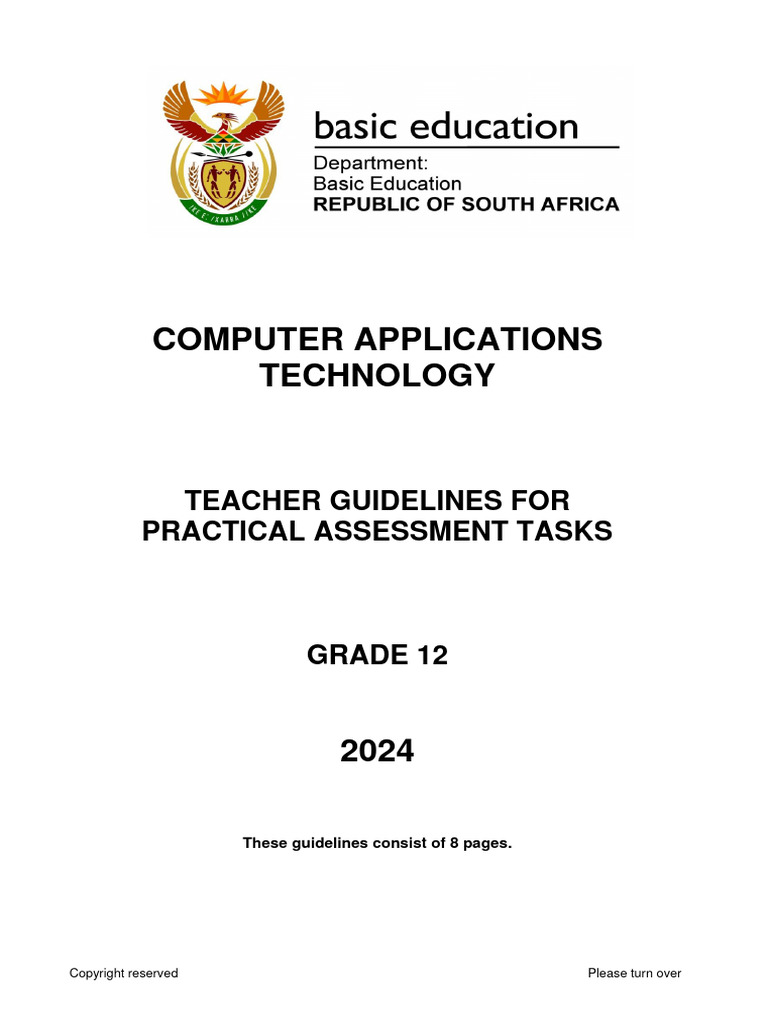 basic education
Department:
Basic Education
REPUBLIC OF SOUTH AFRICA

COMPUTER APPLICATIONS TECHNOLOGY

TEACHER GUIDELINES FOR PRACTICAL ASSESSMENT TASKS

GRADE 12

2024

These guidelines consist of 8 pages.

Copyright reserved

Please turn over